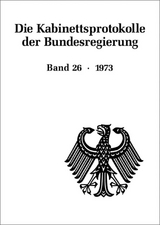 Die Kabinettsprotokolle der Bundesregierung

Band 26 · 1973